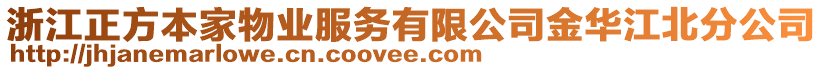 浙江正方本家物业服务有限公司金华江北分公司
http://jhjanemarlowe.cn.coovee.com